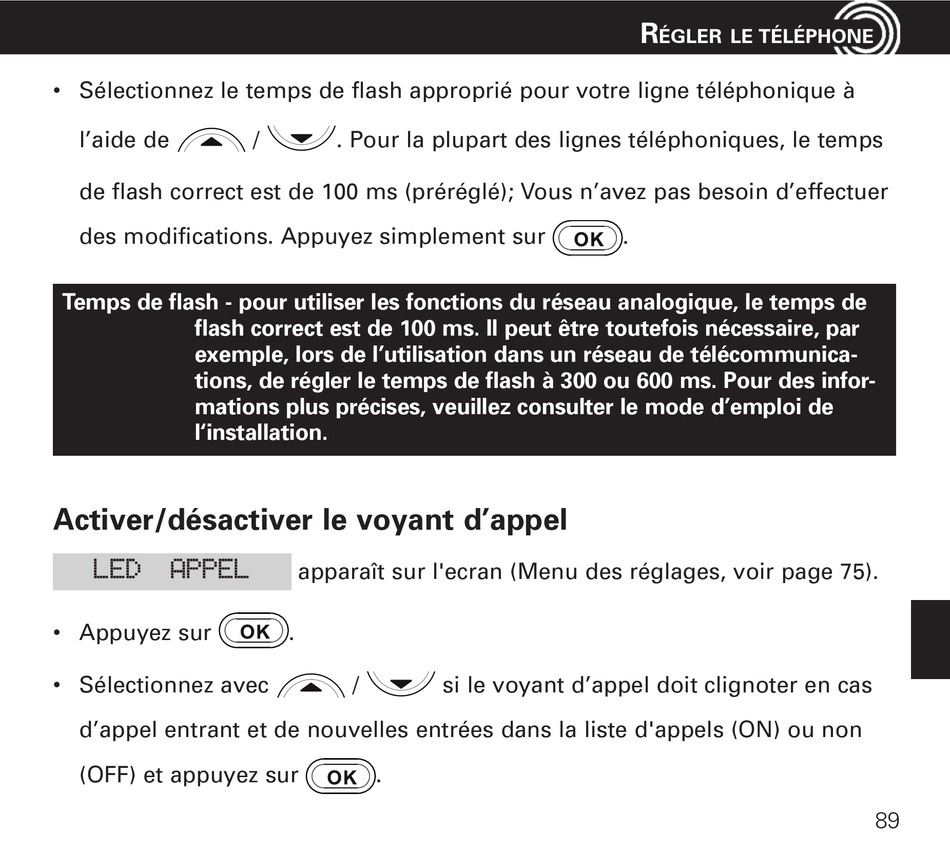 RÉGLER LE TÉLÉPHONE

• Sélectionnez le temps de flash approprié pour votre ligne téléphonique à l'aide de / . Pour la plupart des lignes téléphoniques, le temps de flash correct est de 100 ms (préréglé); Vous n'avez pas besoin d'effectuer des modifications. Appuyez simplement sur OK.

Temps de flash - pour utiliser les fonctions du réseau analogique, le temps de flash correct est de 100 ms. Il peut être toutefois nécessaire, par exemple, lors de l'utilisation dans un réseau de télécommunications, de régler le temps de flash à 300 ou 600 ms. Pour des informations plus précises, veuillez consulter le mode d'emploi de l'installation.

Activer/désactiver le voyant d'appel

LED APPEL apparaît sur l'ecran (Menu des réglages, voir page 75).

• Appuyez sur OK.

• Sélectionnez avec / si le voyant d'appel doit clignoter en cas d'appel entrant et de nouvelles entrées dans la liste d'appels (ON) ou non (OFF) et appuyez sur OK.

89